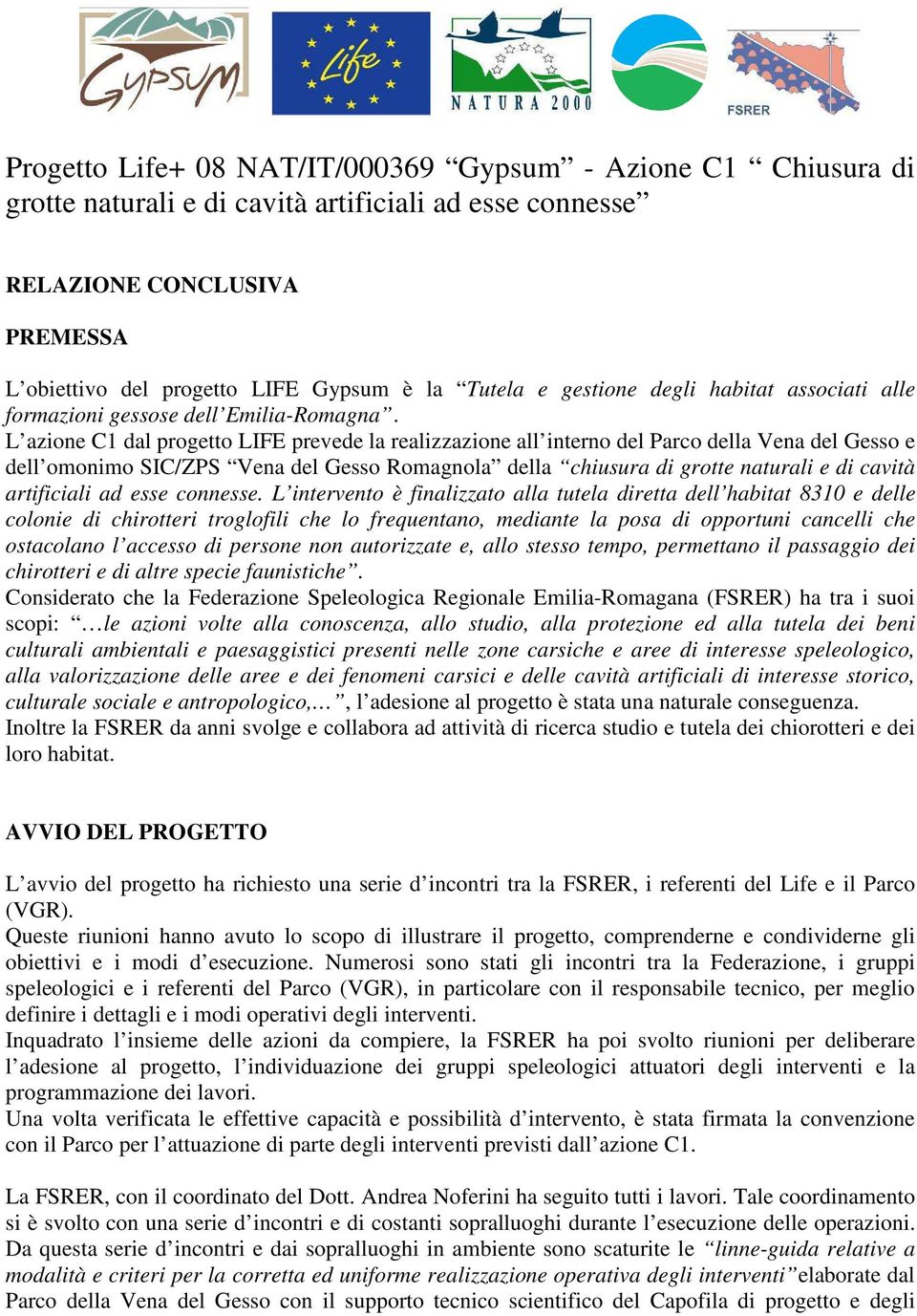 Gypsum

Life

NATURA 2000

FSRER

Progetto Life+ 08 NAT/IT/000369 “Gypsum” - Azione C1 “ Chiusura di grotte naturali e di cavità artificiali ad esse connesse”

RELAZIONE CONCLUSIVA

PREMESSA

L’obiettivo del progetto LIFE Gypsum è la “Tutela e gestione degli habitat associati alle formazioni gessose dell’Emilia-Romagna”.
L’azione C1 dal progetto LIFE prevede la realizzazione all’interno del Parco della Vena del Gesso e dell’omonimo SIC/ZPS “Vena del Gesso Romagnola” della “chiusura di grotte naturali e di cavità artificiali ad esse connesse. L’intervento è finalizzato alla tutela diretta dell’habitat 8310 e delle colonie di chirotteri troglofili che lo frequentano, mediante la posa di opportuni cancelli che ostacolano l’accesso di persone non autorizzate e, allo stesso tempo, permettano il passaggio dei chirotteri e di altre specie faunistiche”.
Considerato che la Federazione Speleologica Regionale Emilia-Romagana (FSRER) ha tra i suoi scopi: “…le azioni volte alla conoscenza, allo studio, alla protezione ed alla tutela dei beni culturali ambientali e paesaggistici presenti nelle zone carsiche e aree di interesse speleologico, alla valorizzazione delle aree e dei fenomeni carsici e delle cavità artificiali di interesse storico, culturale sociale e antropologico,…”, l’adesione al progetto è stata una naturale conseguenza.
Inoltre la FSRER da anni svolge e collabora ad attività di ricerca studio e tutela dei chiorotteri e dei loro habitat.

AVVIO DEL PROGETTO

L’avvio del progetto ha richiesto una serie d’incontri tra la FSRER, i referenti del Life e il Parco (VGR).
Queste riunioni hanno avuto lo scopo di illustrare il progetto, comprenderne e condividerne gli obiettivi e i modi d’esecuzione. Numerosi sono stati gli incontri tra la Federazione, i gruppi speleologici e i referenti del Parco (VGR), in particolare con il responsabile tecnico, per meglio definire i dettagli e i modi operativi degli interventi.
Inquadrato l’insieme delle azioni da compiere, la FSRER ha poi svolto riunioni per deliberare l’adesione al progetto, l’individuazione dei gruppi speleologici attuatori degli interventi e la programmazione dei lavori.
Una volta verificata le effettive capacità e possibilità d’intervento, è stata firmata la convenzione con il Parco per l’attuazione di parte degli interventi previsti dall’azione C1.

La FSRER, con il coordinato del Dott. Andrea Noferini ha seguito tutti i lavori. Tale coordinamento si è svolto con una serie d’incontri e di costanti sopralluoghi durante l’esecuzione delle operazioni.
Da questa serie d’incontri e dai sopralluoghi in ambiente sono scaturite le “linne-guida relative a modalità e criteri per la corretta ed uniforme realizzazione operativa degli interventi”elaborate dal Parco della Vena del Gesso con il supporto tecnico scientifico del Capofila di progetto e degli